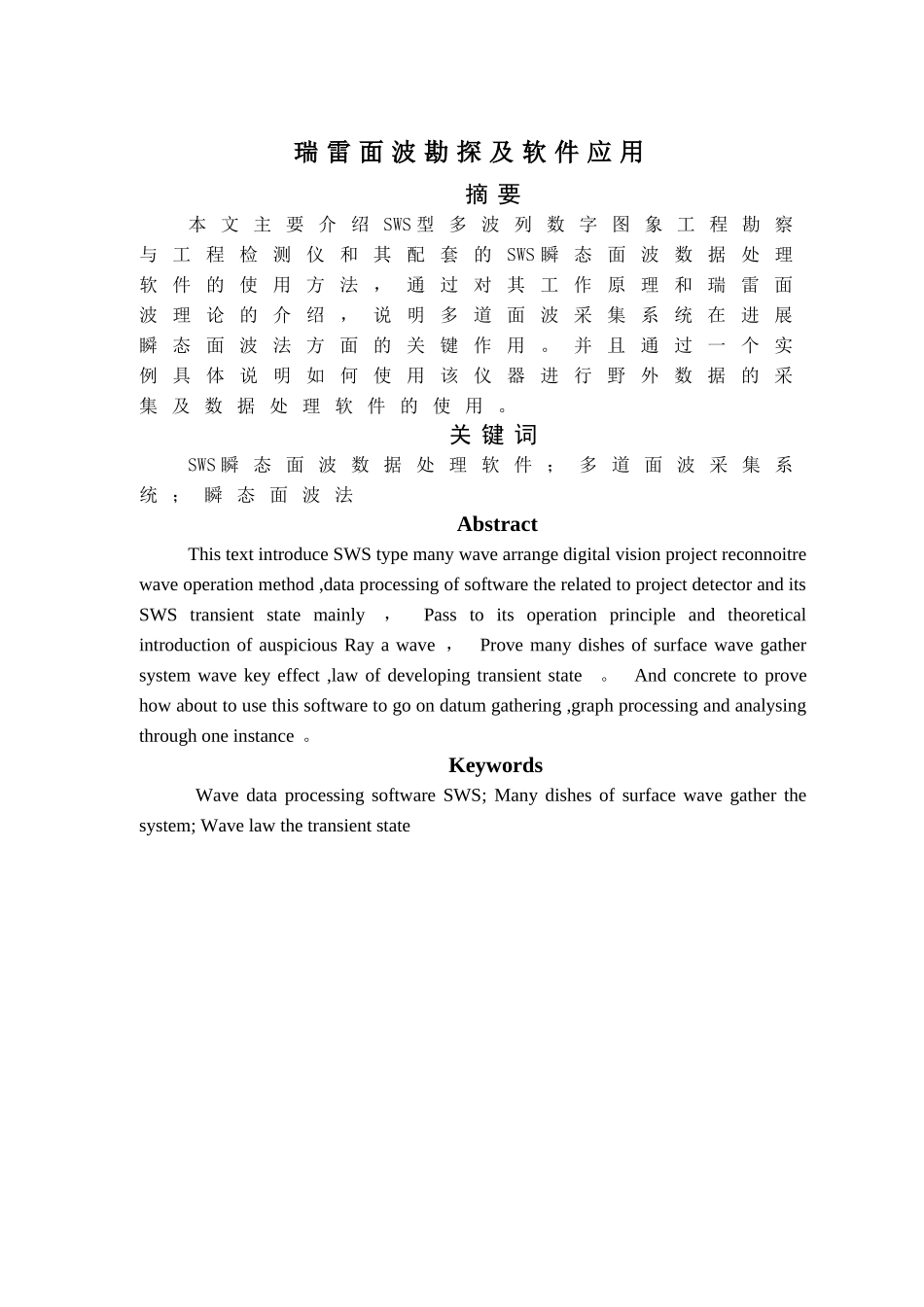 瑞雷面波勘探及软件应用

摘要

本文主要介绍SWS型多波列数字图象工程勘察与工程检测仪和其配套的SWS瞬态面波数据处理软件的使用方法，通过对其工作原理和瑞雷面波理论的介绍，说明多道面波采集系统在进展瞬态面波法方面的关键作用。并且通过一个实例具体说明如何使用该仪器进行野外数据的采集及数据处理软件的使用。

关键词

SWS瞬态面波数据处理软件；多道面波采集系统；瞬态面波法

Abstract

This text introduce SWS type many wave arrange digital vision project reconnoitre wave operation method ,data processing of software the related to project detector and its SWS transient state mainly ， Pass to its operation principle and theoretical introduction of auspicious Ray a wave ， Prove many dishes of surface wave gather system wave key effect ,law of developing transient state 。 And concrete to prove how about to use this software to go on datum gathering ,graph processing and analysing through one instance 。

Keywords

Wave data processing software SWS; Many dishes of surface wave gather the system; Wave law the transient state